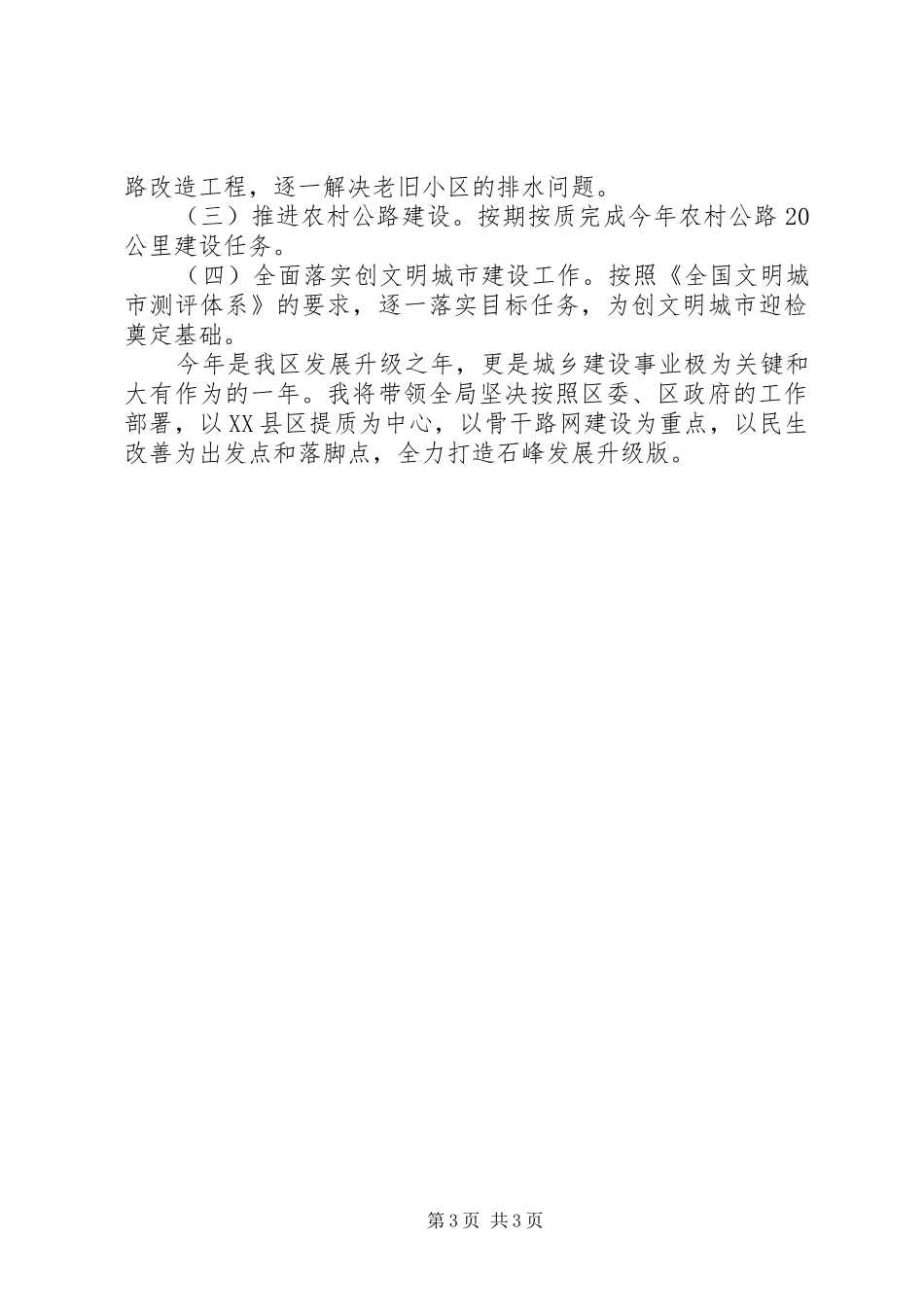 路改造工程，逐一解决老旧小区的排水问题。

（三）推进农村公路建设。按期按质完成今年农村公路20公里建设任务。

（四）全面落实创文明城市建设工作。按照《全国文明城市测评体系》的要求，逐一落实目标任务，为创文明城市迎检奠定基础。

今年是我区发展升级之年，更是城乡建设事业极为关键和大有作为的一年。我将带领全局坚决按照区委、区政府的工作部署，以XX县区提质为中心，以骨干路网建设为重点，以民生改善为出发点和落脚点，全力打造石峰发展升级版。

第3页 共3页